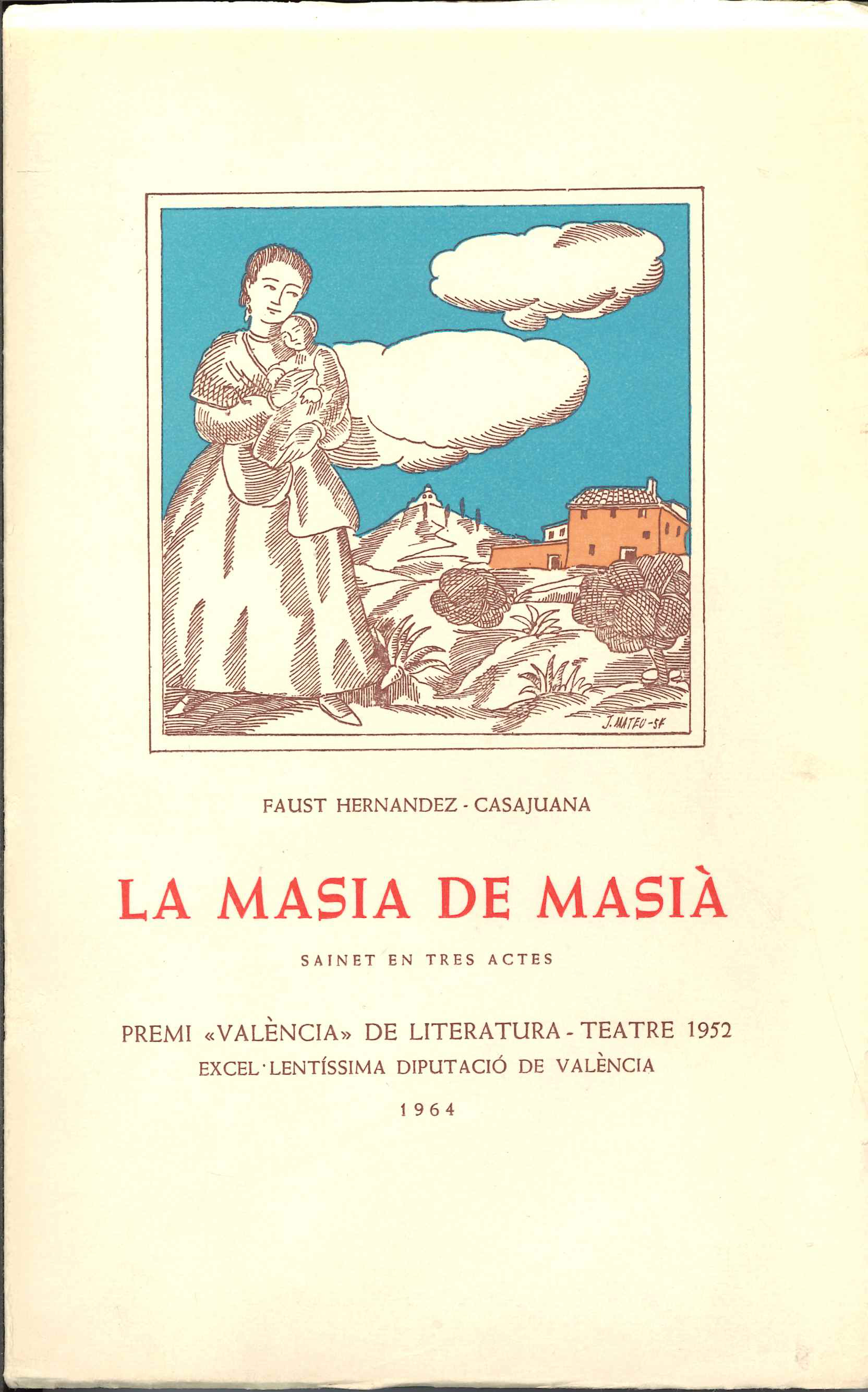 J. MATEU-54

FAUST HERNANDEZ - CASAJUANA

LA MASIA DE MASIÀ

SAINET EN TRES ACTES

PREMI «VALÈNCIA» DE LITERATURA - TEATRE 1952
EXCEL·LENTÍSSIMA DIPUTACIÓ DE VALÈNCIA
1964